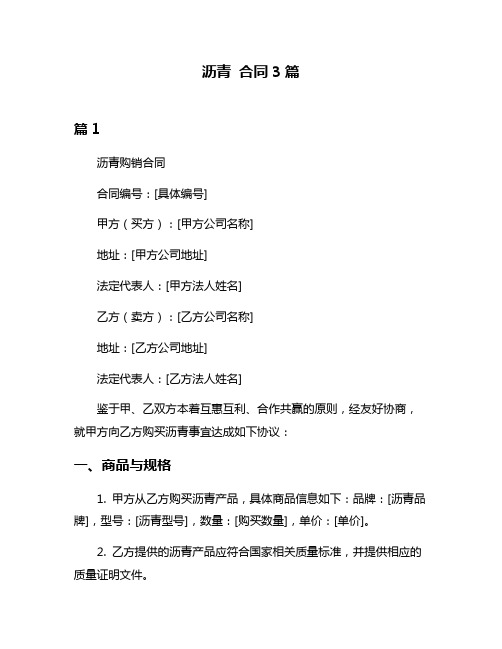 沥青 合同 3 篇

篇 1

沥青购销合同

合同编号：[具体编号]

甲方（买方）：[甲方公司名称]

地址：[甲方公司地址]

法定代表人：[甲方法人姓名]

乙方（卖方）：[乙方公司名称]

地址：[乙方公司地址]

法定代表人：[乙方法人姓名]

鉴于甲、乙双方本着互惠互利、合作共赢的原则，经友好协商，就甲方向乙方购买沥青事宜达成如下协议：

一、商品与规格

1. 甲方从乙方购买沥青产品，具体商品信息如下：品牌：[沥青品牌]，型号：[沥青型号]，数量：[购买数量]，单价：[单价]。

2. 乙方提供的沥青产品应符合国家相关质量标准，并提供相应的质量证明文件。